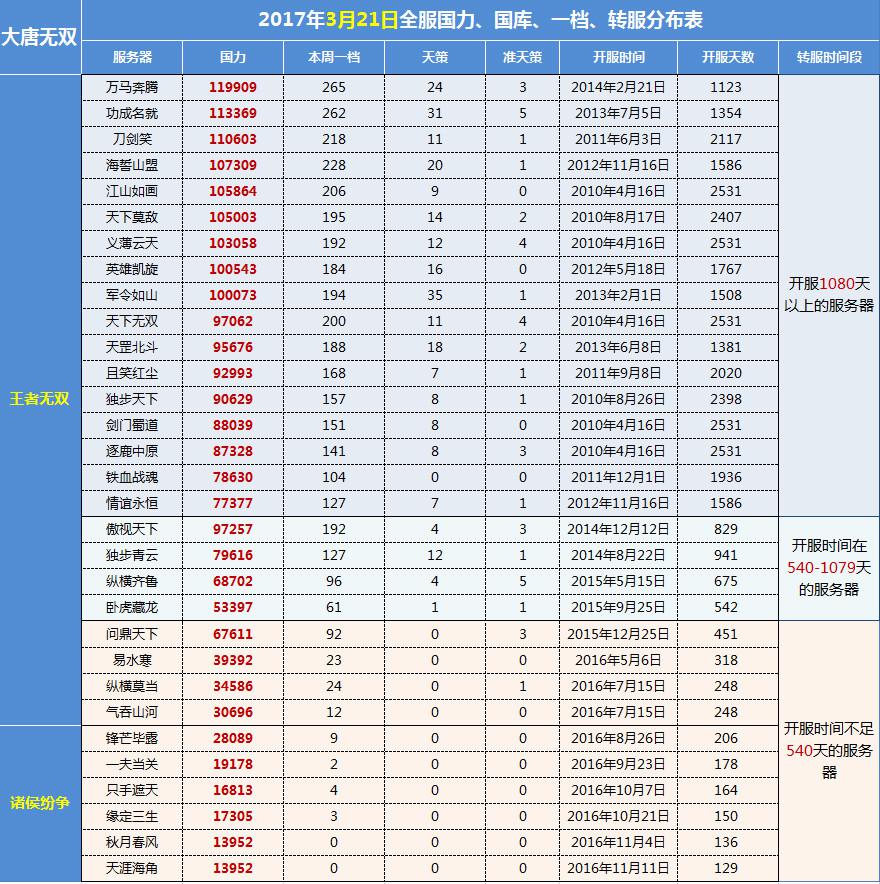 大唐无双

2017年3月21日全服国力、国库、一档、转服分布表

| | 服务器 | 国力 | 本周一档 | 天策 | 准天策 | 开服时间 | 开服天数 | 转服时间段 |
|---|---|---|---|---|---|---|---|---|
| 王者无双 | 万马奔腾 | 119909 | 265 | 24 | 3 | 2014年2月21日 | 1123 | 开服1080天以上的服务器 |
| | 功成名就 | 113369 | 262 | 31 | 5 | 2013年7月5日 | 1354 | |
| | 刀剑笑 | 110603 | 218 | 11 | 1 | 2011年6月3日 | 2117 | |
| | 海誓山盟 | 107309 | 228 | 20 | 1 | 2012年11月16日 | 1586 | |
| | 江山如画 | 105864 | 206 | 9 | 0 | 2010年4月16日 | 2531 | |
| | 天下莫敌 | 105003 | 195 | 14 | 2 | 2010年8月17日 | 2407 | |
| | 义薄云天 | 103058 | 192 | 12 | 4 | 2010年4月16日 | 2531 | |
| | 英雄凯旋 | 100543 | 184 | 16 | 0 | 2012年5月18日 | 1767 | |
| | 军令如山 | 100073 | 194 | 35 | 1 | 2013年2月1日 | 1508 | |
| | 天下无双 | 97062 | 200 | 11 | 4 | 2010年4月16日 | 2531 | |
| | 天罡北斗 | 95676 | 188 | 18 | 2 | 2013年6月8日 | 1381 | |
| | 且笑红尘 | 92993 | 168 | 7 | 1 | 2011年9月8日 | 2020 | |
| | 独步天下 | 90629 | 157 | 8 | 1 | 2010年8月26日 | 2398 | |
| | 剑门蜀道 | 88039 | 151 | 8 | 0 | 2010年4月16日 | 2531 | |
| | 逐鹿中原 | 87328 | 141 | 8 | 3 | 2010年4月16日 | 2531 | |
| | 铁血战魂 | 78630 | 104 | 0 | 0 | 2011年12月1日 | 1936 | |
| | 情谊永恒 | 77377 | 127 | 7 | 1 | 2012年11月16日 | 1586 | |
| | 傲视天下 | 97257 | 192 | 4 | 3 | 2014年12月12日 | 829 | 开服时间在540-1079天的服务器 |
| | 独步青云 | 79616 | 127 | 12 | 1 | 2014年8月22日 | 941 | |
| | 纵横齐鲁 | 68702 | 96 | 4 | 5 | 2015年5月15日 | 675 | |
| | 卧虎藏龙 | 53397 | 61 | 1 | 1 | 2015年9月25日 | 542 | |
| | 问鼎天下 | 67611 | 92 | 0 | 3 | 2015年12月25日 | 451 | 开服时间不足540天的服务器 |
| | 易水寒 | 39392 | 23 | 0 | 0 | 2016年5月6日 | 318 | |
| | 纵横莫当 | 34586 | 24 | 0 | 1 | 2016年7月15日 | 248 | |
| | 气吞山河 | 30696 | 12 | 0 | 0 | 2016年7月15日 | 248 | |
| 诸侯纷争 | 锋芒毕露 | 28089 | 9 | 0 | 0 | 2016年8月26日 | 206 | |
| | 一夫当关 | 19178 | 2 | 0 | 0 | 2016年9月23日 | 178 | |
| | 只手遮天 | 16813 | 4 | 0 | 0 | 2016年10月7日 | 164 | |
| | 缘定三生 | 17305 | 3 | 0 | 0 | 2016年10月21日 | 150 | |
| | 秋月春风 | 13952 | 0 | 0 | 0 | 2016年11月4日 | 136 | |
| | 天涯海角 | 13952 | 0 | 0 | 0 | 2016年11月11日 | 129 | |